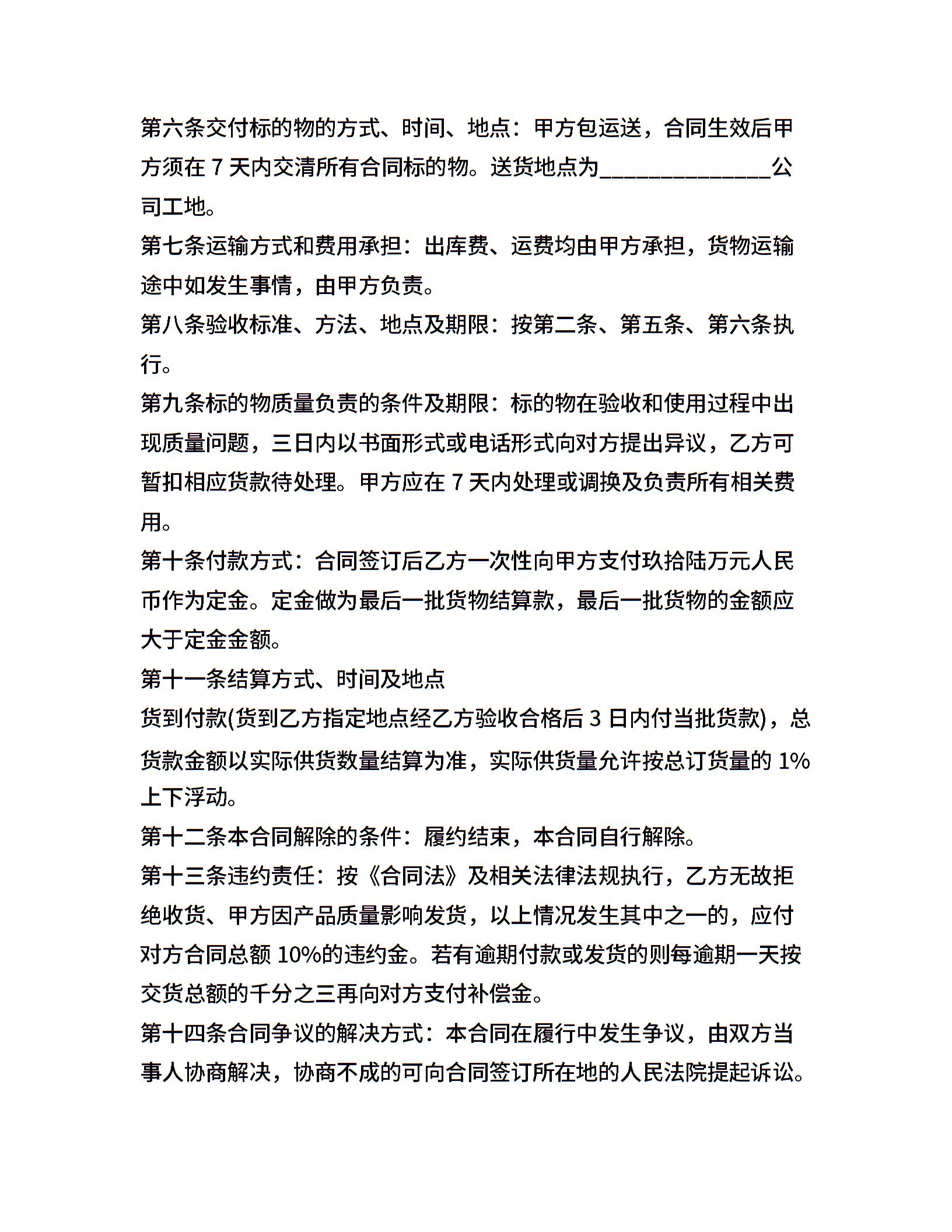 第六条交付标的物的方式、时间、地点：甲方包运送，合同生效后甲方须在 7 天内交清所有合同标的物。送货地点为______________公司工地。

第七条运输方式和费用承担：出库费、运费均由甲方承担，货物运输途中如发生事情，由甲方负责。

第八条验收标准、方法、地点及期限：按第二条、第五条、第六条执行。

第九条标的物质量负责的条件及期限：标的物在验收和使用过程中出现质量问题，三日内以书面形式或电话形式向对方提出异议，乙方可暂扣相应货款待处理。甲方应在 7 天内处理或调换及负责所有相关费用。

第十条付款方式：合同签订后乙方一次性向甲方支付玖拾陆万元人民币作为定金。定金做为最后一批货物结算款，最后一批货物的金额应大于定金金额。

第十一条结算方式、时间及地点

货到付款(货到乙方指定地点经乙方验收合格后 3 日内付当批货款)，总货款金额以实际供货数量结算为准，实际供货量允许按总订货量的 1%上下浮动。

第十二条本合同解除的条件：履约结束，本合同自行解除。

第十三条违约责任：按《合同法》及相关法律法规执行，乙方无故拒绝收货、甲方因产品质量影响发货，以上情况发生其中之一的，应付对方合同总额 10%的违约金。若有逾期付款或发货的则每逾期一天按交货总额的千分之三再向对方支付补偿金。

第十四条合同争议的解决方式：本合同在履行中发生争议，由双方当事人协商解决，协商不成的可向合同签订所在地的人民法院提起诉讼。